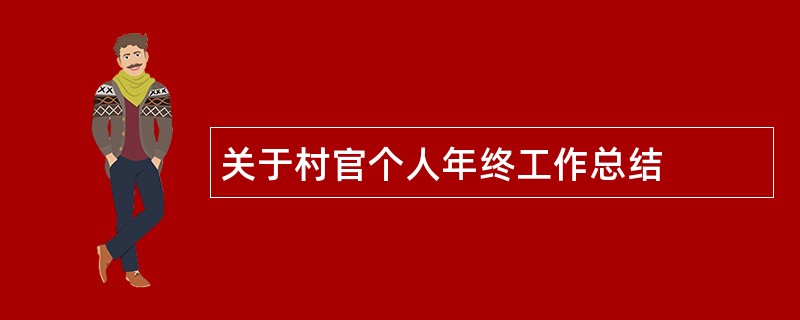 关于村官个人年终工作总结